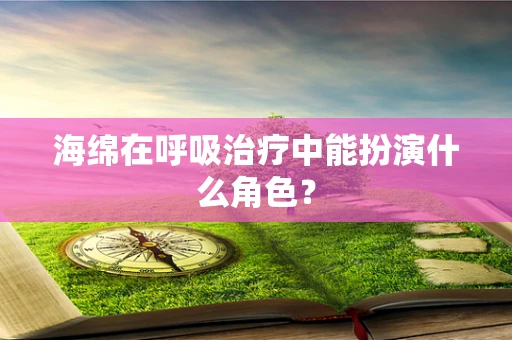 海绵在呼吸治疗中能扮演什么角色？